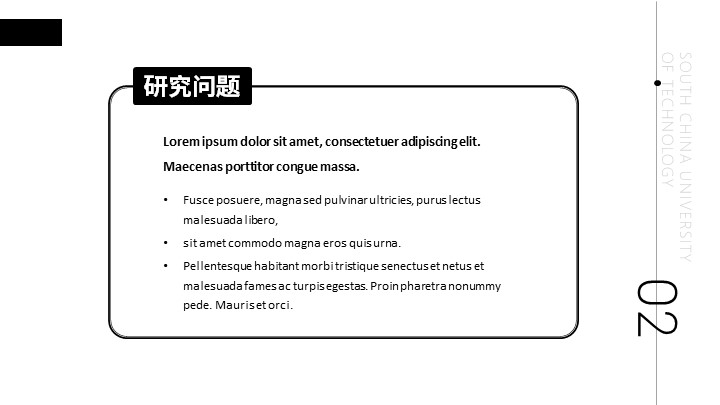 研究问题

Lorem ipsum dolor sit amet, consectetuer adipiscing elit.

Maecenas porttitor congue massa.

• Fusce posuere, magna sed pulvinar ultricies, purus lectus malesuada libero,

• sit amet commodo magna eros quis urna.

• Pellentesque habitant morbi tristique senectus et netus et malesuada fames ac turpis egestas. Proin pharetra nonummy pede. Mauris et orci.

SOUTH CHINA UNIVERSITY OF TECHNOLOGY

02